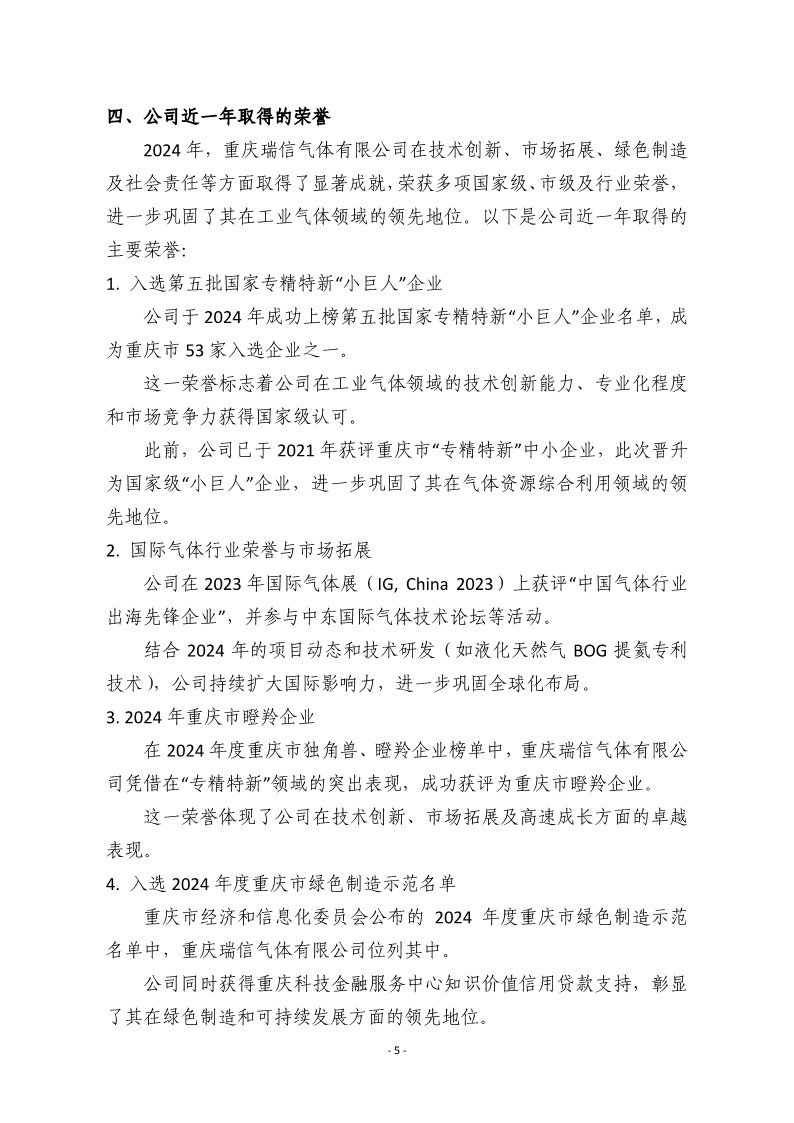 四、公司近一年取得的荣誉

2024 年，重庆瑞信气体有限公司在技术创新、市场拓展、绿色制造及社会责任等方面取得了显著成就，荣获多项国家级、市级及行业荣誉，进一步巩固了其在工业气体领域的领先地位。以下是公司近一年取得的主要荣誉:

1. 入选第五批国家专精特新“小巨人”企业

公司于 2024 年成功上榜第五批国家专精特新“小巨人”企业名单，成为重庆市 53 家入选企业之一。

这一荣誉标志着公司在工业气体领域的技术创新能力、专业化程度和市场竞争力获得国家级认可。

此前，公司已于 2021 年获评重庆市“专精特新”中小企业，此次晋升为国家级“小巨人”企业，进一步巩固了其在气体资源综合利用领域的领先地位。

2. 国际气体行业荣誉与市场拓展

公司在 2023 年国际气体展（IG, China 2023）上获评“中国气体行业出海先锋企业”，并参与中东国际气体技术论坛等活动。

结合 2024 年的项目动态和技术研发（如液化天然气 BOG 提氦专利技术），公司持续扩大国际影响力，进一步巩固全球化布局。

3. 2024 年重庆市瞪羚企业

在 2024 年度重庆市独角兽、瞪羚企业榜单中，重庆瑞信气体有限公司凭借在“专精特新”领域的突出表现，成功获评为重庆市瞪羚企业。

这一荣誉体现了公司在技术创新、市场拓展及高速成长方面的卓越表现。

4. 入选 2024 年度重庆市绿色制造示范名单

重庆市经济和信息化委员会公布的 2024 年度重庆市绿色制造示范名单中，重庆瑞信气体有限公司位列其中。

公司同时获得重庆科技金融服务中心知识价值信用贷款支持，彰显了其在绿色制造和可持续发展方面的领先地位。

- 5 -